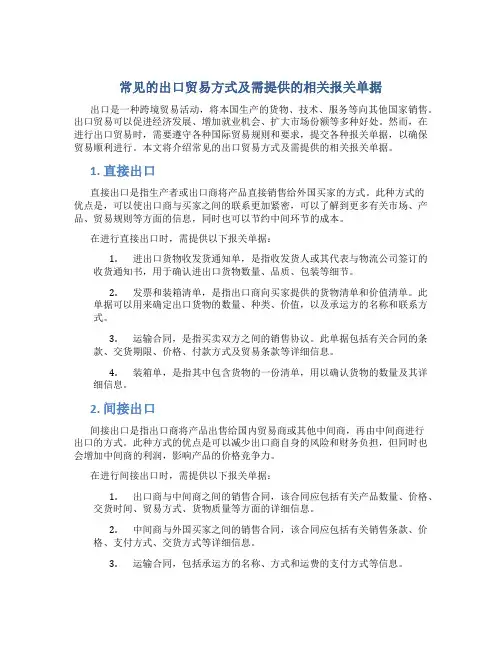 常见的出口贸易方式及需提供的相关报关单据

出口是一种跨境贸易活动，将本国生产的货物、技术、服务等向其他国家销售。出口贸易可以促进经济发展、增加就业机会、扩大市场份额等多种好处。然而，在进行出口贸易时，需要遵守各种国际贸易规则和要求，提交各种报关单据，以确保贸易顺利进行。本文将介绍常见的出口贸易方式及需提供的相关报关单据。

1. 直接出口

直接出口是指生产者或出口商将产品直接销售给外国买家的方式。此种方式的优点是，可以使出口商与买家之间的联系更加紧密，可以了解到更多有关市场、产品、贸易规则等方面的信息，同时也可以节约中间环节的成本。

在进行直接出口时，需提供以下报关单据：

1. 进出口货物收发货通知单，是指收发货人或其代表与物流公司签订的收货通知书，用于确认进出口货物数量、品质、包装等细节。

2. 发票和装箱清单，是指出口商向买家提供的货物清单和价值清单。此单据可以用来确定出口货物的数量、种类、价值，以及承运方的名称和联系方式。

3. 运输合同，是指买卖双方之间的销售协议。此单据包括有关合同的条款、交货期限、价格、付款方式及贸易条款等详细信息。

4. 装箱单，是指其中包含货物的一份清单，用以确认货物的数量及其详细信息。

2. 间接出口

间接出口是指出口商将产品出售给国内贸易商或其他中间商，再由中间商进行出口的方式。此种方式的优点是可以减少出口商自身的风险和财务负担，但同时也会增加中间商的利润，影响产品的价格竞争力。

在进行间接出口时，需提供以下报关单据：

1. 出口商与中间商之间的销售合同，该合同应包括有关产品数量、价格、交货时间、贸易方式、货物质量等方面的详细信息。

2. 中间商与外国买家之间的销售合同，该合同应包括有关销售条款、价格、支付方式、交货方式等详细信息。

3. 运输合同，包括承运方的名称、方式和运费的支付方式等信息。